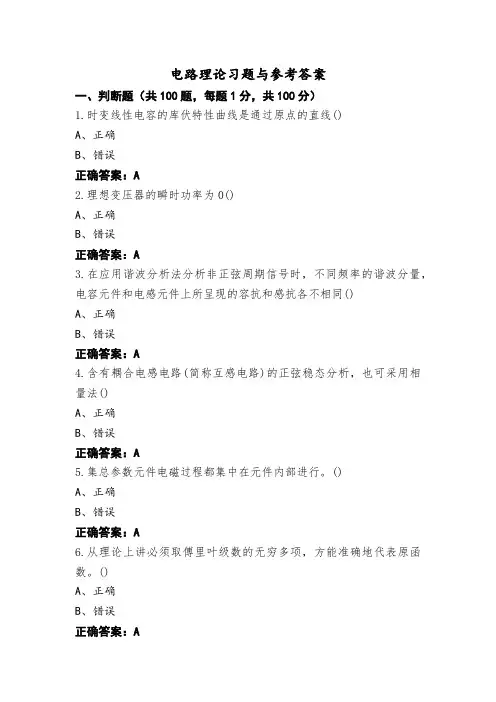 电路理论习题与参考答案

一、判断题（共100题，每题1分，共100分）

1.时变线性电容的库伏特性曲线是通过原点的直线()

A、正确

B、错误

正确答案：A

2.理想变压器的瞬时功率为0()

A、正确

B、错误

正确答案：A

3.在应用谐波分析法分析非正弦周期信号时，不同频率的谐波分量，电容元件和电感元件上所呈现的容抗和感抗各不相同()

A、正确

B、错误

正确答案：A

4.含有耦合电感电路(简称互感电路)的正弦稳态分析，也可采用相量法()

A、正确

B、错误

正确答案：A

5.集总参数元件电磁过程都集中在元件内部进行。()

A、正确

B、错误

正确答案：A

6.从理论上讲必须取傅里叶级数的无穷多项，方能准确地代表原函数。()

A、正确

B、错误

正确答案：A